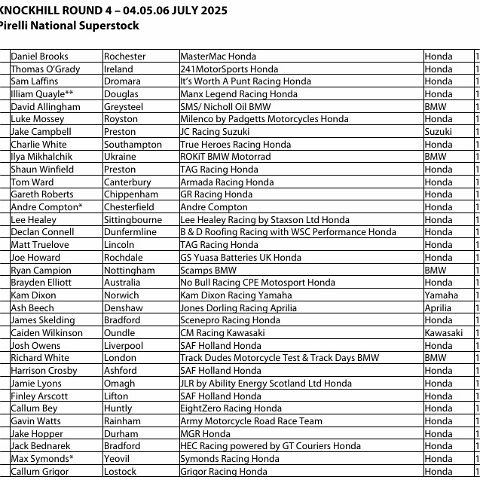 KNOCKHILL ROUND 4 – 04.05.06 JULY 2025
Pirelli National Superstock

| | | | | |
|---|---|---|---|---|
| Daniel Brooks | Rochester | MasterMac Honda | Honda | 1 |
| Thomas O'Grady | Ireland | 241MotorSports Honda | Honda | 1 |
| Sam Laffins | Dromara | It's Worth A Punt Racing Honda | Honda | 1 |
| Illiam Quayle** | Douglas | Manx Legend Racing Honda | Honda | 1 |
| David Allingham | Greysteel | SMS/ Nicholl Oil BMW | BMW | 1 |
| Luke Mossey | Royston | Milenco by Padgetts Motorcycles Honda | Honda | 1 |
| Jake Campbell | Preston | JC Racing Suzuki | Suzuki | 1 |
| Charlie White | Southampton | True Heroes Racing Honda | Honda | 1 |
| Ilya Mikhalchik | Ukraine | ROKiT BMW Motorrad | BMW | 1 |
| Shaun Winfield | Preston | TAG Racing Honda | Honda | 1 |
| Tom Ward | Canterbury | Armada Racing Honda | Honda | 1 |
| Gareth Roberts | Chippenham | GR Racing Honda | Honda | 1 |
| Andre Compton* | Chesterfield | Andre Compton | Honda | 1 |
| Lee Healey | Sittingbourne | Lee Healey Racing by Staxson Ltd Honda | Honda | 1 |
| Declan Connell | Dunfermline | B & D Roofing Racing with WSC Performance Honda | Honda | 1 |
| Matt Truelove | Lincoln | TAG Racing Honda | Honda | 1 |
| Joe Howard | Rochdale | GS Yuasa Batteries UK Honda | Honda | 1 |
| Ryan Campion | Nottingham | Scamps BMW | BMW | 1 |
| Brayden Elliott | Australia | No Bull Racing CPE Motosport Honda | Honda | 1 |
| Kam Dixon | Norwich | Kam Dixon Racing Yamaha | Yamaha | 1 |
| Ash Beech | Denshaw | Jones Dorling Racing Aprilia | Aprilia | 1 |
| James Skelding | Bradford | Scenepro Racing Honda | Honda | 1 |
| Caiden Wilkinson | Oundle | CM Racing Kawasaki | Kawasaki | 1 |
| Josh Owens | Liverpool | SAF Holland Honda | Honda | 1 |
| Richard White | London | Track Dudes Motorcycle Test & Track Days BMW | BMW | 1 |
| Harrison Crosby | Ashford | SAF Holland Honda | Honda | 1 |
| Jamie Lyons | Omagh | JLR by Ability Energy Scotland Ltd Honda | Honda | 1 |
| Finley Arscott | Lifton | SAF Holland Honda | Honda | 1 |
| Callum Bey | Huntly | EightZero Racing Honda | Honda | 1 |
| Gavin Watts | Rainham | Army Motorcycle Road Race Team | Honda | 1 |
| Jake Hopper | Durham | MGR Honda | Honda | 1 |
| Jack Bednarek | Bradford | HEC Racing powered by GT Couriers Honda | Honda | 1 |
| Max Symonds* | Yeovil | Symonds Racing Honda | Honda | 1 |
| Callum Grigor | Lostock | Grigor Racing Honda | Honda | 1 |